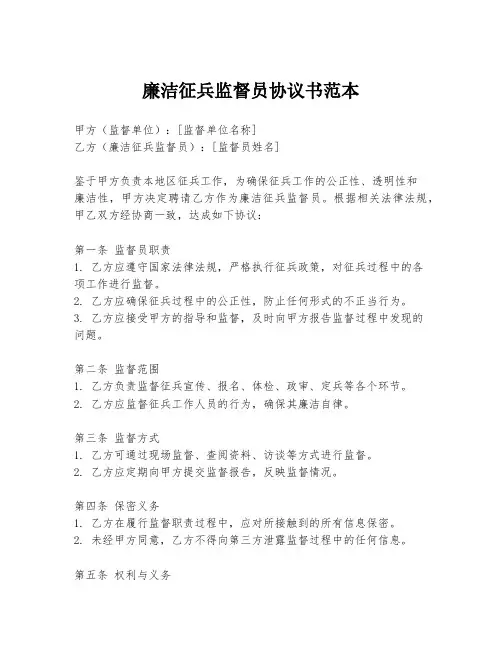 廉洁征兵监督员协议书范本

甲方（监督单位）：[监督单位名称]
乙方（廉洁征兵监督员）：[监督员姓名]

鉴于甲方负责本地区征兵工作，为确保征兵工作的公正性、透明性和廉洁性，甲方决定聘请乙方作为廉洁征兵监督员。根据相关法律法规，甲乙双方经协商一致，达成如下协议：

第一条 监督员职责
1. 乙方应遵守国家法律法规，严格执行征兵政策，对征兵过程中的各项工作进行监督。
2. 乙方应确保征兵过程中的公正性，防止任何形式的不正当行为。
3. 乙方应接受甲方的指导和监督，及时向甲方报告监督过程中发现的问题。

第二条 监督范围
1. 乙方负责监督征兵宣传、报名、体检、政审、定兵等各个环节。
2. 乙方应监督征兵工作人员的行为，确保其廉洁自律。

第三条 监督方式
1. 乙方可通过现场监督、查阅资料、访谈等方式进行监督。
2. 乙方应定期向甲方提交监督报告，反映监督情况。

第四条 保密义务
1. 乙方在履行监督职责过程中，应对所接触到的所有信息保密。
2. 未经甲方同意，乙方不得向第三方泄露监督过程中的任何信息。

第五条 权利与义务